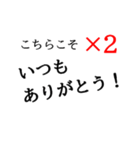 こちらこそ ×2
いつも
ありがとう！